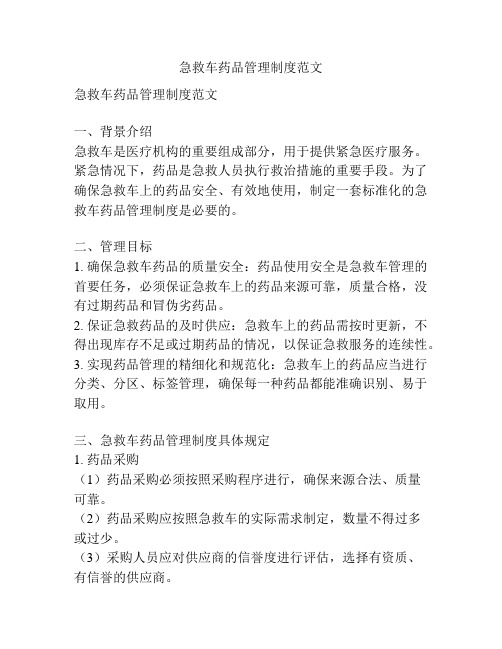 急救车药品管理制度范文

急救车药品管理制度范文

一、背景介绍
急救车是医疗机构的重要组成部分，用于提供紧急医疗服务。紧急情况下，药品是急救人员执行救治措施的重要手段。为了确保急救车上的药品安全、有效地使用，制定一套标准化的急救车药品管理制度是必要的。

二、管理目标
1. 确保急救车药品的质量安全：药品使用安全是急救车管理的首要任务，必须保证急救车上的药品来源可靠，质量合格，没有过期药品和冒伪劣药品。
2. 保证急救药品的及时供应：急救车上的药品需按时更新，不得出现库存不足或过期药品的情况，以保证急救服务的连续性。
3. 实现药品管理的精细化和规范化：急救车上的药品应当进行分类、分区、标签管理，确保每一种药品都能准确识别、易于取用。

三、急救车药品管理制度具体规定
1. 药品采购
（1）药品采购必须按照采购程序进行，确保来源合法、质量可靠。
（2）药品采购应按照急救车的实际需求制定，数量不得过多或过少。
（3）采购人员应对供应商的信誉度进行评估，选择有资质、有信誉的供应商。